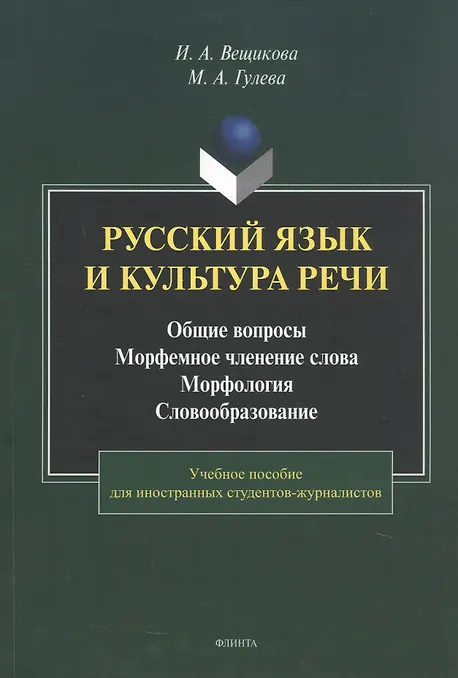 И. А. Вещикова
М. А. Гулева

РУССКИЙ ЯЗЫК
И КУЛЬТУРА РЕЧИ

Общие вопросы
Морфемное членение слова
Морфология
Словообразование

Учебное пособие
для иностранных студентов-журналистов

ФЛИНТА